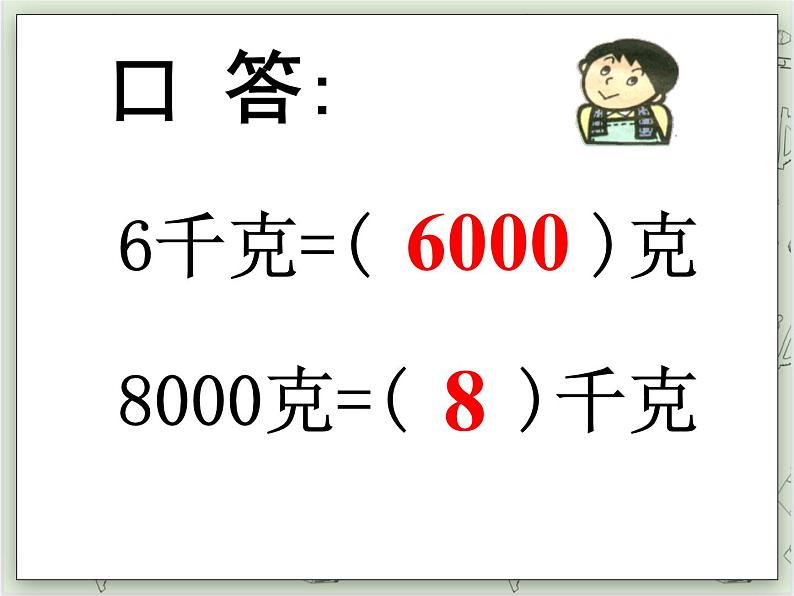 口 答:

6千克=（ 6000 ）克

8000克=（ 8 ）千克